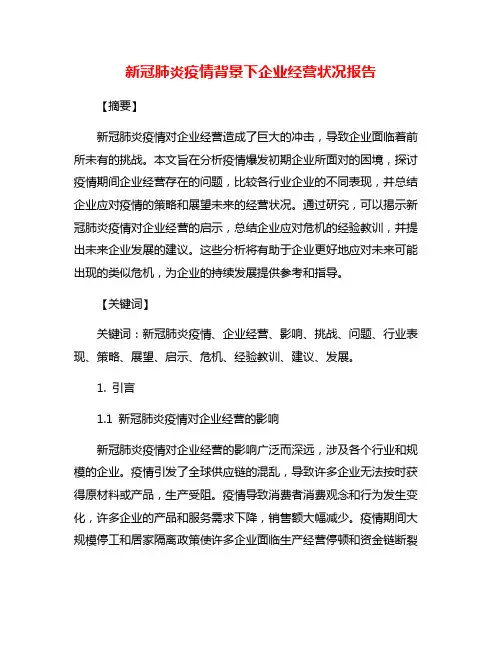 新冠肺炎疫情背景下企业经营状况报告

【摘要】

新冠肺炎疫情对企业经营造成了巨大的冲击，导致企业面临着前所未有的挑战。本文旨在分析疫情爆发初期企业所面对的困境，探讨疫情期间企业经营存在的问题，比较各行业企业的不同表现，并总结企业应对疫情的策略和展望未来的经营状况。通过研究，可以揭示新冠肺炎疫情对企业经营的启示，总结企业应对危机的经验教训，并提出未来企业发展的建议。这些分析将有助于企业更好地应对未来可能出现的类似危机，为企业的持续发展提供参考和指导。

【关键词】

关键词：新冠肺炎疫情、企业经营、影响、挑战、问题、行业表现、策略、展望、启示、危机、经验教训、建议、发展。

1. 引言

1.1 新冠肺炎疫情对企业经营的影响

新冠肺炎疫情对企业经营的影响广泛而深远，涉及各个行业和规模的企业。疫情引发了全球供应链的混乱，导致许多企业无法按时获得原材料或产品，生产受阻。疫情导致消费者消费观念和行为发生变化，许多企业的产品和服务需求下降，销售额大幅减少。疫情期间大规模停工和居家隔离政策使许多企业面临生产经营停顿和资金链断裂